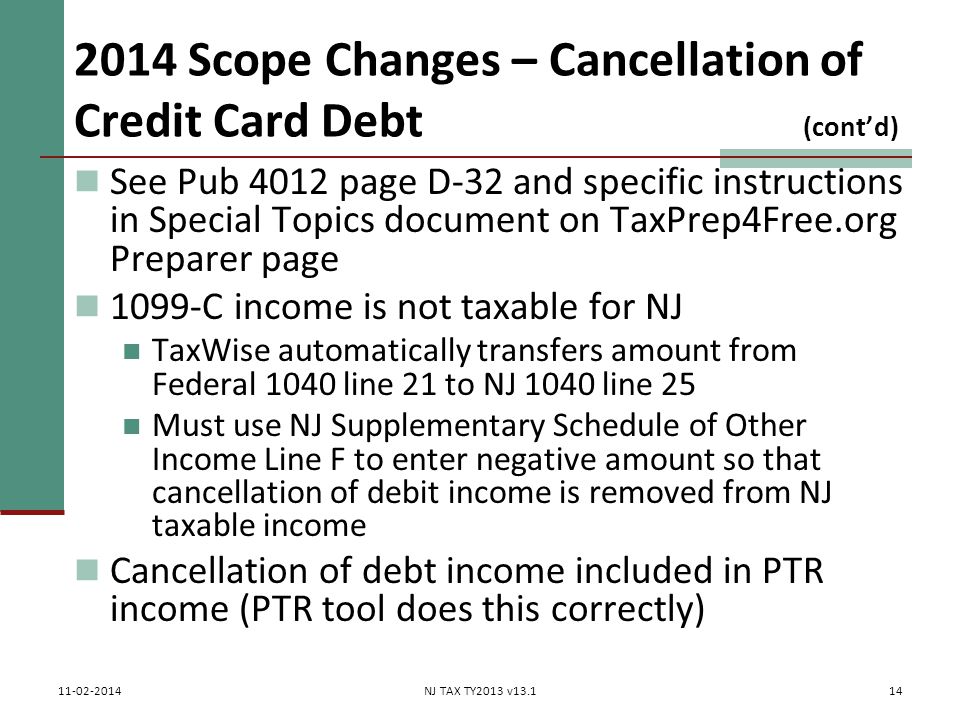 2014 Scope Changes – Cancellation of Credit Card Debt (cont'd)

See Pub 4012 page D-32 and specific instructions in Special Topics document on TaxPrep4Free.org Preparer page

1099-C income is not taxable for NJ

TaxWise automatically transfers amount from Federal 1040 line 21 to NJ 1040 line 25

Must use NJ Supplementary Schedule of Other Income Line F to enter negative amount so that cancellation of debit income is removed from NJ taxable income

Cancellation of debt income included in PTR income (PTR tool does this correctly)

11-02-2014

NJ TAX TY2013 v13.1

14